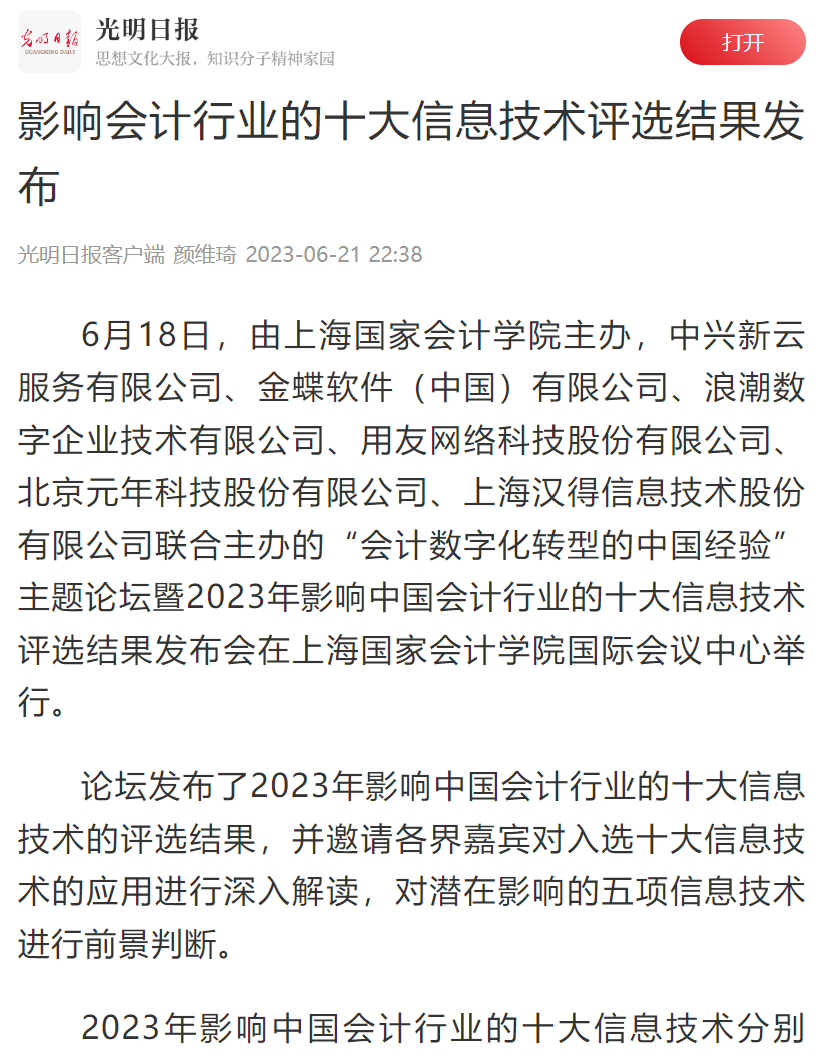 光明日报
GUANGMING DAILY
光明日报
思想文化大报，知识分子精神家园
打开

影响会计行业的十大信息技术评选结果发布

光明日报客户端 颜维琦 2023-06-21 22:38

6月18日，由上海国家会计学院主办，中兴新云服务有限公司、金蝶软件（中国）有限公司、浪潮数字企业技术有限公司、用友网络科技股份有限公司、北京元年科技股份有限公司、上海汉得信息技术股份有限公司联合主办的“会计数字化转型的中国经验”主题论坛暨2023年影响中国会计行业的十大信息技术评选结果发布会在上海国家会计学院国际会议中心举行。

论坛发布了2023年影响中国会计行业的十大信息技术的评选结果，并邀请各界嘉宾对入选十大信息技术的应用进行深入解读，对潜在影响的五项信息技术进行前景判断。

2023年影响中国会计行业的十大信息技术分别